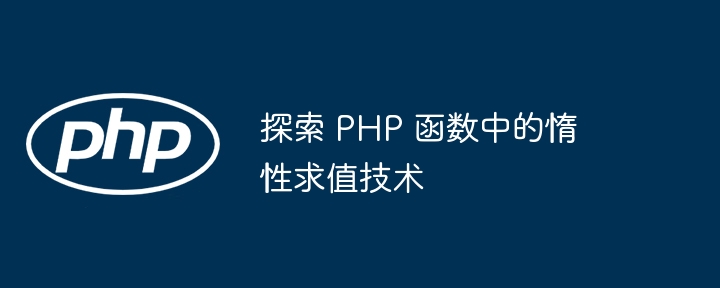 php

探索 PHP 函数中的惰性求值技术